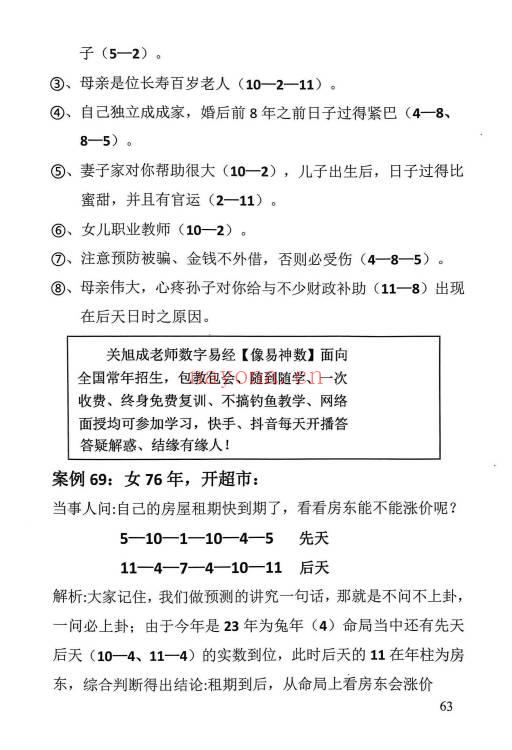 子（5—2）。

③、母亲是位长寿百岁老人（10—2—11）。

④、自己独立成成家，婚后前 8 年之前日子过得紧巴（4—8、8—5）。

⑤、妻子家对你帮助很大（10—2），儿子出生后，日子过得比蜜甜，并且有官运（2—11）。

⑥、女儿职业教师（10—2）。

⑦、注意预防被骗、金钱不外借，否则必受伤（4—8—5）。

⑧、母亲伟大，心疼孙子对你给与不少财政补助（11—8）出现在后天日时之原因。

关旭成老师数字易经【像易神数】面向全国常年招生，包教包会、随到随学、一次收费、终身免费复训、不搞钓鱼教学、网络面授均可参加学习，快手、抖音每天开播答答疑解惑、结缘有缘人！

案例 69：女 76 年，开超市：

当事人问:自己的房屋租期快到期了，看看房东能不能涨价呢？

5—10—1—10—4—5　先天

11—4—7—4—10—11　后天

解析:大家记住，我们做预测的讲究一句话，那就是不问不上卦，一问必上卦；由于今年是 23 年为兔年（4）命局当中还有先天后天（10—4、11—4）的实数到位，此时后天的 11 在年柱为房东，综合判断得出结论:租期到后，从命局上看房东会涨价

63